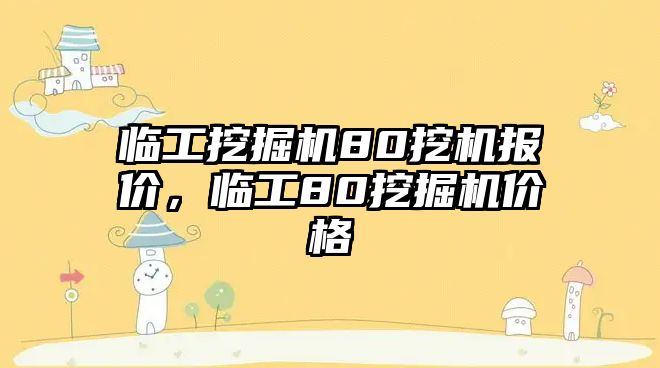 临工挖掘机80挖机报价，临工80挖掘机价格